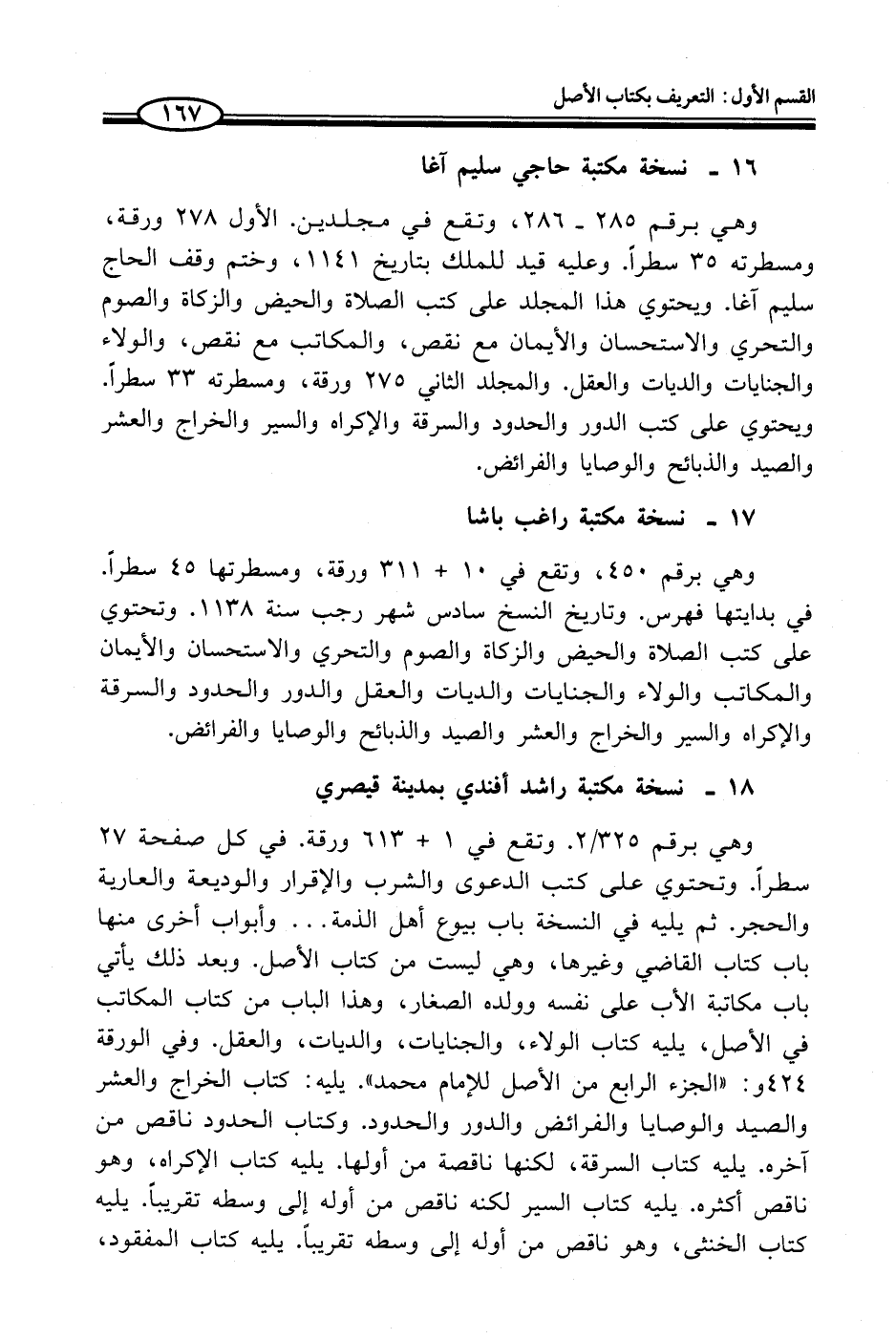 القسم الأول: التعريف بكتاب الأصل

١٦٧

١٦ ـ نسخة مكتبة حاجي سليم آغا

وهي برقم ٢٨٥ ـ ٢٨٦، وتقع في مجلدين. الأول ٢٧٨ ورقة، ومسطرته ٣٥ سطراً. وعليه قيد للملك بتاريخ ١١٤١، وختم وقف الحاج سليم آغا. ويحتوي هذا المجلد على كتب الصلاة والحيض والزكاة والصوم والتحري والاستحسان والأيمان مع نقص، والمكاتب مع نقص، والولاء والجنايات والديات والعقل. والمجلد الثاني ٢٧٥ ورقة، ومسطرته ٣٣ سطراً. ويحتوي على كتب الدور والحدود والسرقة والإكراه والسير والخراج والعشر والصيد والذبائح والوصايا والفرائض.

١٧ ـ نسخة مكتبة راغب باشا

وهي برقم ٤٥٠، وتقع في ١٠ + ٣١١ ورقة، ومسطرتها ٤٥ سطراً. في بدايتها فهرس. وتاريخ النسخ سادس شهر رجب سنة ١١٣٨. وتحتوي على كتب الصلاة والحيض والزكاة والصوم والتحري والاستحسان والأيمان والمكاتب والولاء والجنايات والديات والعقل والدور والحدود والسرقة والإكراه والسير والخراج والعشر والصيد والذبائح والوصايا والفرائض.

١٨ ـ نسخة مكتبة راشد أفندي بمدينة قيصري

وهي برقم ٢/٣٢٥. وتقع في ١ + ٦١٣ ورقة. في كل صفحة ٢٧ سطراً. وتحتوي على كتب الدعوى والشرب والإقرار والوديعة والعارية والحجر. ثم يليه في النسخة باب بيوع أهل الذمة... وأبواب أخرى منها باب كتاب القاضي وغيرها، وهي ليست من كتاب الأصل. وبعد ذلك يأتي باب مكاتبة الأب على نفسه وولده الصغار، وهذا الباب من كتاب المكاتب في الأصل، يليه كتاب الولاء، والجنايات، والديات، والعقل. وفي الورقة ٤٢٤و: «الجزء الرابع من الأصل للإمام محمد». يليه: كتاب الخراج والعشر والصيد والوصايا والفرائض والدور والحدود. وكتاب الحدود ناقص من آخره. يليه كتاب السرقة، لكنها ناقصة من أولها. يليه كتاب الإكراه، وهو ناقص أكثره. يليه كتاب السير لكنه ناقص من أوله إلى وسطه تقريباً. يليه كتاب الخنثى، وهو ناقص من أوله إلى وسطه تقريباً. يليه كتاب المفقود،